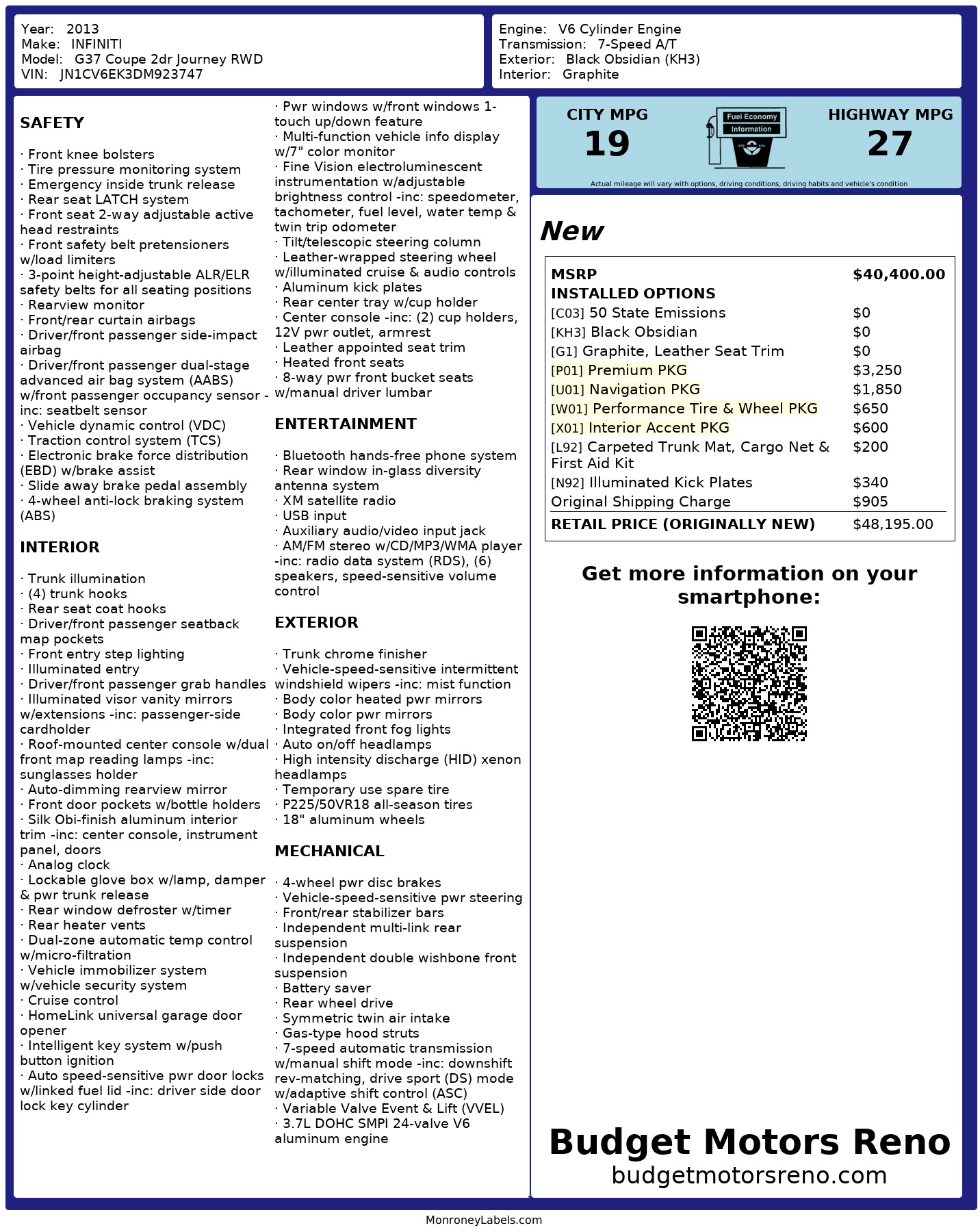 Year: 2013
Make: INFINITI
Model: G37 Coupe 2dr Journey RWD
VIN: JN1CV6EK3DM923747

Engine: V6 Cylinder Engine
Transmission: 7-Speed A/T
Exterior: Black Obsidian (KH3)
Interior: Graphite

SAFETY

· Front knee bolsters
· Tire pressure monitoring system
· Emergency inside trunk release
· Rear seat LATCH system
· Front seat 2-way adjustable active head restraints
· Front safety belt pretensioners w/load limiters
· 3-point height-adjustable ALR/ELR safety belts for all seating positions
· Rearview monitor
· Front/rear curtain airbags
· Driver/front passenger side-impact airbag
· Driver/front passenger dual-stage advanced air bag system (AABS) w/front passenger occupancy sensor -inc: seatbelt sensor
· Vehicle dynamic control (VDC)
· Traction control system (TCS)
· Electronic brake force distribution (EBD) w/brake assist
· Slide away brake pedal assembly
· 4-wheel anti-lock braking system (ABS)

INTERIOR

· Trunk illumination
· (4) trunk hooks
· Rear seat coat hooks
· Driver/front passenger seatback map pockets
· Front entry step lighting
· Illuminated entry
· Driver/front passenger grab handles
· Illuminated visor vanity mirrors w/extensions -inc: passenger-side cardholder
· Roof-mounted center console w/dual front map reading lamps -inc: sunglasses holder
· Auto-dimming rearview mirror
· Front door pockets w/bottle holders
· Silk Obi-finish aluminum interior trim -inc: center console, instrument panel, doors
· Analog clock
· Lockable glove box w/lamp, damper & pwr trunk release
· Rear window defroster w/timer
· Rear heater vents
· Dual-zone automatic temp control w/micro-filtration
· Vehicle immobilizer system w/vehicle security system
· Cruise control
· HomeLink universal garage door opener
· Intelligent key system w/push button ignition
· Auto speed-sensitive pwr door locks w/linked fuel lid -inc: driver side door lock key cylinder
· Pwr windows w/front windows 1-touch up/down feature
· Multi-function vehicle info display w/7" color monitor
· Fine Vision electroluminescent instrumentation w/adjustable brightness control -inc: speedometer, tachometer, fuel level, water temp & twin trip odometer
· Tilt/telescopic steering column
· Leather-wrapped steering wheel w/illuminated cruise & audio controls
· Aluminum kick plates
· Rear center tray w/cup holder
· Center console -inc: (2) cup holders, 12V pwr outlet, armrest
· Leather appointed seat trim
· Heated front seats
· 8-way pwr front bucket seats w/manual driver lumbar

ENTERTAINMENT

· Bluetooth hands-free phone system
· Rear window in-glass diversity antenna system
· XM satellite radio
· USB input
· Auxiliary audio/video input jack
· AM/FM stereo w/CD/MP3/WMA player -inc: radio data system (RDS), (6) speakers, speed-sensitive volume control

EXTERIOR

· Trunk chrome finisher
· Vehicle-speed-sensitive intermittent windshield wipers -inc: mist function
· Body color heated pwr mirrors
· Body color pwr mirrors
· Integrated front fog lights
· Auto on/off headlamps
· High intensity discharge (HID) xenon headlamps
· Temporary use spare tire
· P225/50VR18 all-season tires
· 18" aluminum wheels

MECHANICAL

· 4-wheel pwr disc brakes
· Vehicle-speed-sensitive pwr steering
· Front/rear stabilizer bars
· Independent multi-link rear suspension
· Independent double wishbone front suspension
· Battery saver
· Rear wheel drive
· Symmetric twin air intake
· Gas-type hood struts
· 7-speed automatic transmission w/manual shift mode -inc: downshift rev-matching, drive sport (DS) mode w/adaptive shift control (ASC)
· Variable Valve Event & Lift (VVEL)
· 3.7L DOHC SMPI 24-valve V6 aluminum engine

CITY MPG
19
Fuel Economy Information
HIGHWAY MPG
27
Actual mileage will vary with options, driving conditions, driving habits and vehicle's condition

New

| MSRP | $40,400.00 |
|---|---|
| INSTALLED OPTIONS | |
| [C03] 50 State Emissions | $0 |
| [KH3] Black Obsidian | $0 |
| [G1] Graphite, Leather Seat Trim | $0 |
| [P01] Premium PKG | $3,250 |
| [U01] Navigation PKG | $1,850 |
| [W01] Performance Tire & Wheel PKG | $650 |
| [X01] Interior Accent PKG | $600 |
| [L92] Carpeted Trunk Mat, Cargo Net & First Aid Kit | $200 |
| [N92] Illuminated Kick Plates | $340 |
| Original Shipping Charge | $905 |
| RETAIL PRICE (ORIGINALLY NEW) | $48,195.00 |

Get more information on your smartphone:

Budget Motors Reno
budgetmotorsreno.com

MonroneyLabels.com